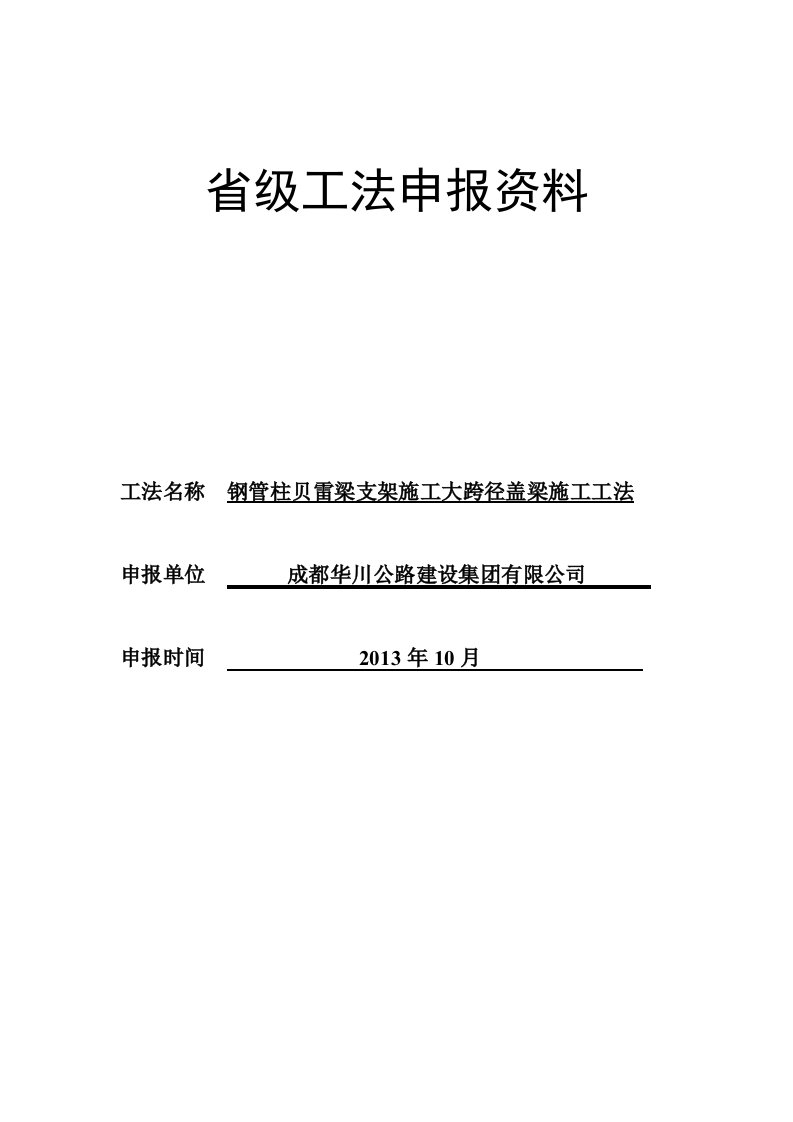 省级工法申报资料

工法名称 钢管柱贝雷梁支架施工大跨径盖梁施工工法

申报单位 成都华川公路建设集团有限公司

申报时间 2013 年 10 月